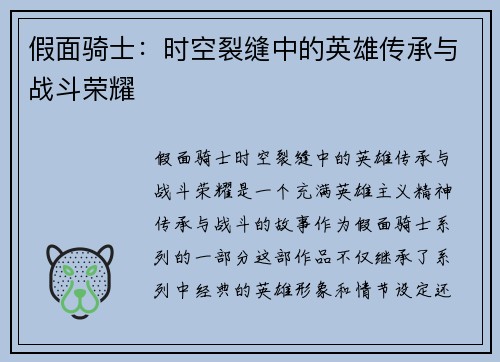 假面骑士：时空裂缝中的英雄传承与战斗荣耀

假面骑士时空裂缝中的英雄传承与战斗荣耀是一个充满英雄主义精神传承与战斗的故事作为假面骑士系列的一部分这部作品不仅继承了系列中经典的英雄形象和情节设定还